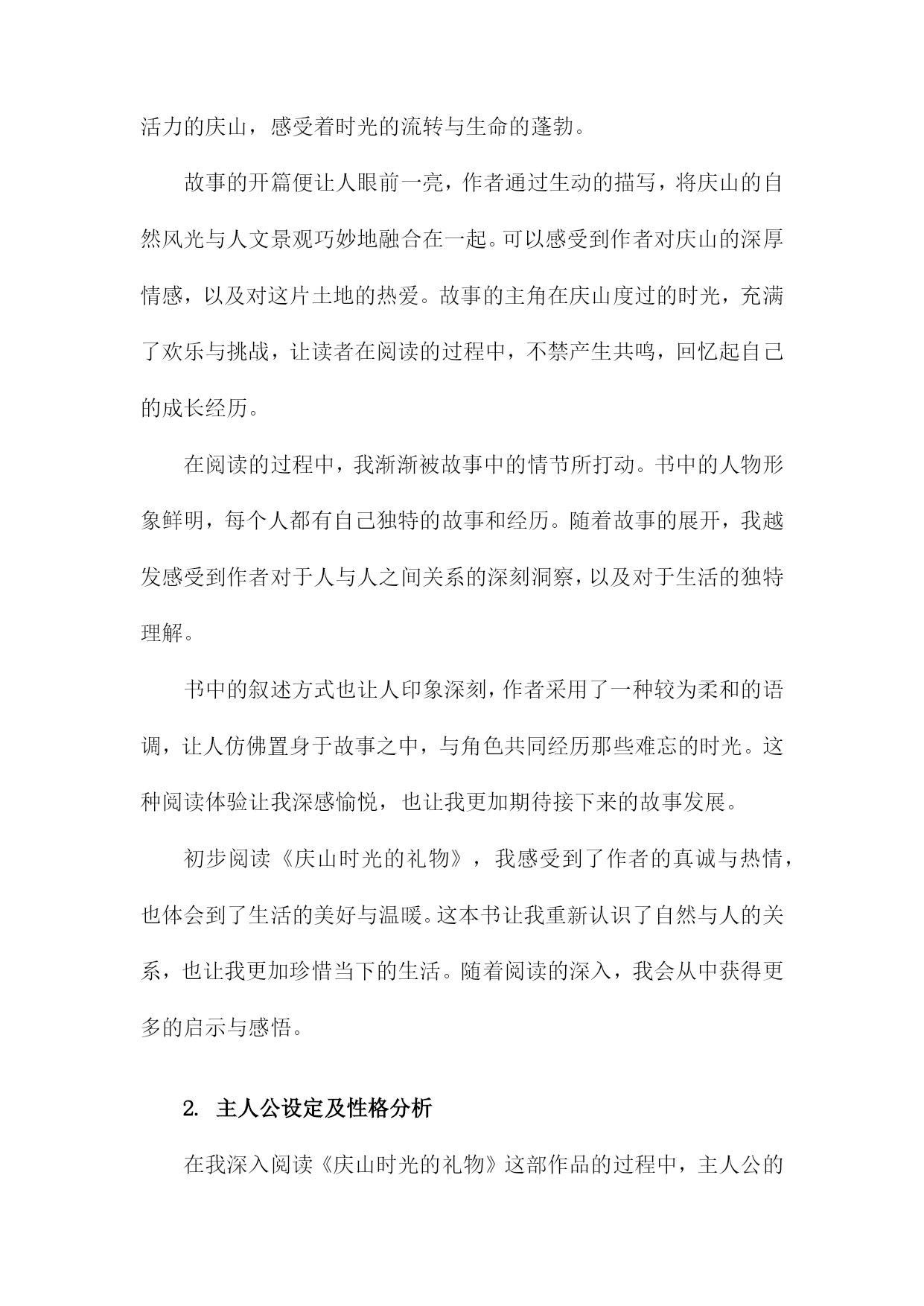 活力的庆山，感受着时光的流转与生命的蓬勃。

故事的开篇便让人眼前一亮，作者通过生动的描写，将庆山的自然风光与人文景观巧妙地融合在一起。可以感受到作者对庆山的深厚情感，以及对这片土地的热爱。故事的主角在庆山度过的时光，充满了欢乐与挑战，让读者在阅读的过程中，不禁产生共鸣，回忆起自己的成长经历。

在阅读的过程中，我渐渐被故事中的情节所打动。书中的人物形象鲜明，每个人都有自己独特的故事和经历。随着故事的展开，我越发感受到作者对于人与人之间关系的深刻洞察，以及对于生活的独特理解。

书中的叙述方式也让人印象深刻，作者采用了一种较为柔和的语调，让人仿佛置身于故事之中，与角色共同经历那些难忘的时光。这种阅读体验让我深感愉悦，也让我更加期待接下来的故事发展。

初步阅读《庆山时光的礼物》，我感受到了作者的真诚与热情，也体会到了生活的美好与温暖。这本书让我重新认识了自然与人的关系，也让我更加珍惜当下的生活。随着阅读的深入，我会从中获得更多的启示与感悟。

2. 主人公设定及性格分析

在我深入阅读《庆山时光的礼物》这部作品的过程中，主人公的